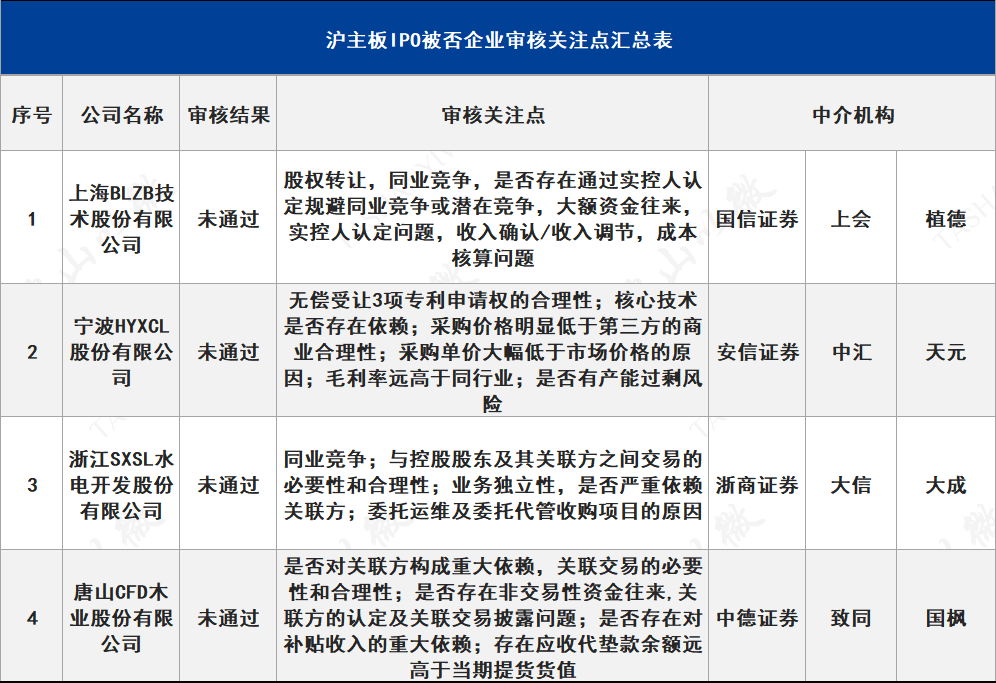 沪主板IPO被否企业审核关注点汇总表

| 序号 | 公司名称 | 审核结果 | 审核关注点 | 中介机构 | | |
|---|---|---|---|---|---|---|
| 1 | 上海BLZB技术股份有限公司 | 未通过 | 股权转让，同业竞争，是否存在通过实控人认定规避同业竞争或潜在竞争，大额资金往来，实控人认定问题，收入确认/收入调节，成本核算问题 | 国信证券 | 上会 | 植德 |
| 2 | 宁波HYXCL股份有限公司 | 未通过 | 无偿受让3项专利申请权的合理性；核心技术是否存在依赖；采购价格明显低于第三方的商业合理性；采购单价大幅低于市场价格的原因；毛利率远高于同行业；是否有产能过剩风险 | 安信证券 | 中汇 | 天元 |
| 3 | 浙江SXSL水电开发股份有限公司 | 未通过 | 同业竞争；与控股股东及其关联方之间交易的必要性和合理性；业务独立性，是否严重依赖关联方；委托运维及委托代管收购项目的原因 | 浙商证券 | 大信 | 大成 |
| 4 | 唐山CFD木业股份有限公司 | 未通过 | 是否对关联方构成重大依赖，关联交易的必要性和合理性；是否存在非交易性资金往来，关联方的认定及关联交易披露问题；是否存在对补贴收入的重大依赖；存在应收代垫款余额远高于当期提货货值 | 中德证券 | 致同 | 国枫 |